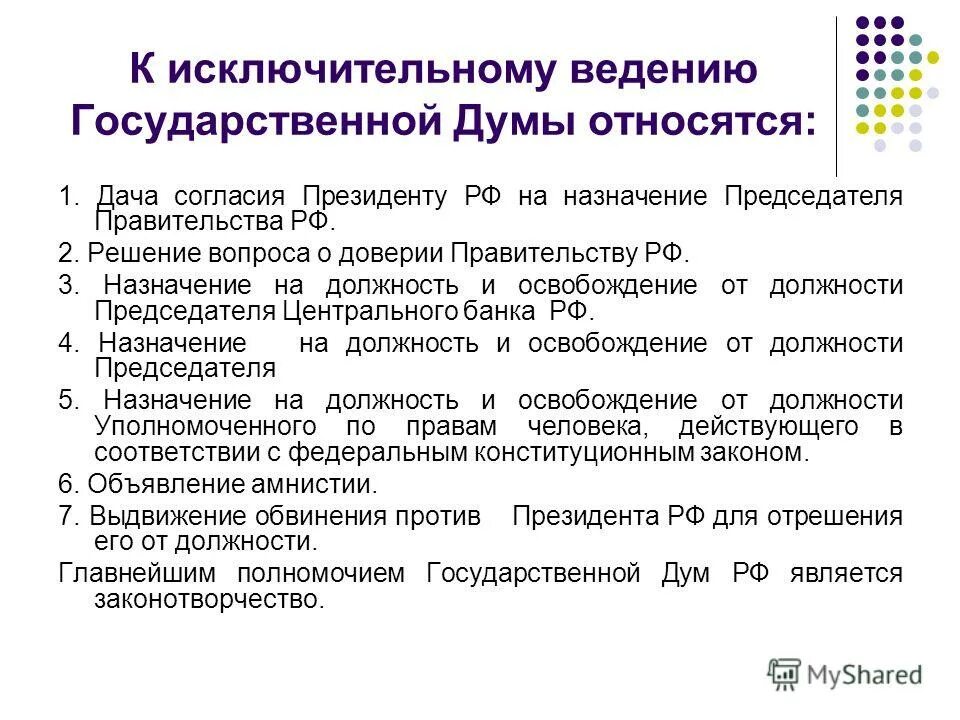 К исключительному ведению Государственной Думы относятся:

1. Дача согласия Президенту РФ на назначение Председателя Правительства РФ.

2. Решение вопроса о доверии Правительству РФ.

3. Назначение на должность и освобождение от должности Председателя Центрального банка РФ.

4. Назначение на должность и освобождение от должности Председателя

5. Назначение на должность и освобождение от должности Уполномоченного по правам человека, действующего в соответствии с федеральным конституционным законом.

6. Объявление амнистии.

7. Выдвижение обвинения против Президента РФ для отрешения его от должности.

Главнейшим полномочием Государственной Дум РФ является законотворчество.

MyShared